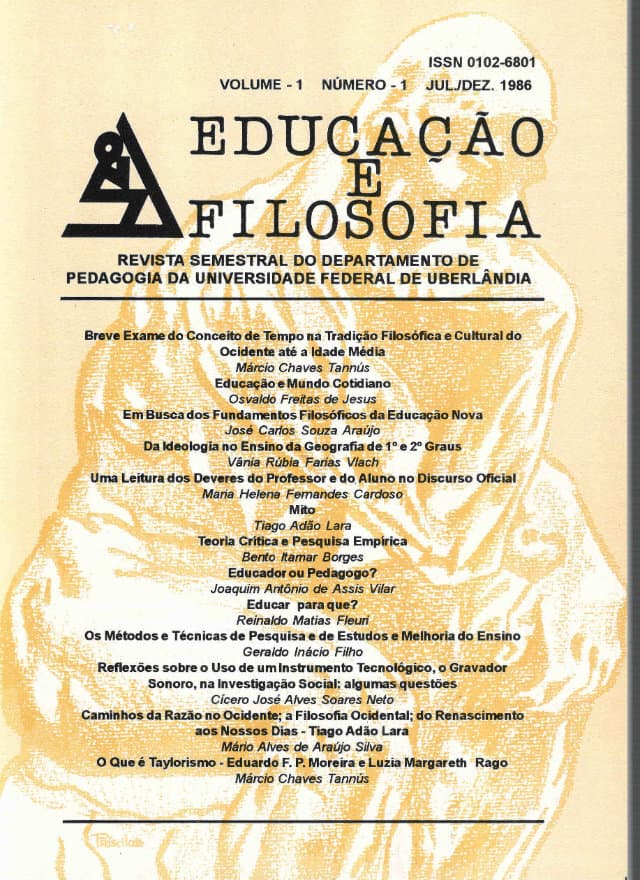 ISSN 0102-6801

VOLUME - 1 NÚMERO - 1 JUL./DEZ. 1986

EDUCAÇÃO E FILOSOFIA

REVISTA SEMESTRAL DO DEPARTAMENTO DE PEDAGOGIA DA UNIVERSIDADE FEDERAL DE UBERLÂNDIA

Breve Exame do Conceito de Tempo na Tradição Filosófica e Cultural do Ocidente até a Idade Média
Márcio Chaves Tannús
Educação e Mundo Cotidiano
Osvaldo Freitas de Jesus
Em Busca dos Fundamentos Filosóficos da Educação Nova
José Carlos Souza Araújo
Da Ideologia no Ensino da Geografia de 1º e 2º Graus
Vânia Rúbia Farias Vlach
Uma Leitura dos Deveres do Professor e do Aluno no Discurso Oficial
Maria Helena Fernandes Cardoso
Mito
Tiago Adão Lara
Teoria Crítica e Pesquisa Empírica
Bento Itamar Borges
Educador ou Pedagogo?
Joaquim Antônio de Assis Vilar
Educar para que?
Reinaldo Matias Fleuri
Os Métodos e Técnicas de Pesquisa e de Estudos e Melhoria do Ensino
Geraldo Inácio Filho
Reflexões sobre o Uso de um Instrumento Tecnológico, o Gravador Sonoro, na Investigação Social: algumas questões
Cícero José Alves Soares Neto
Caminhos da Razão no Ocidente; a Filosofia Ocidental; do Renascimento aos Nossos Dias - Tiago Adão Lara
Mário Alves de Araújo Silva
O Que é Taylorismo - Eduardo F. P. Moreira e Luzia Margareth Rago
Márcio Chaves Tannús